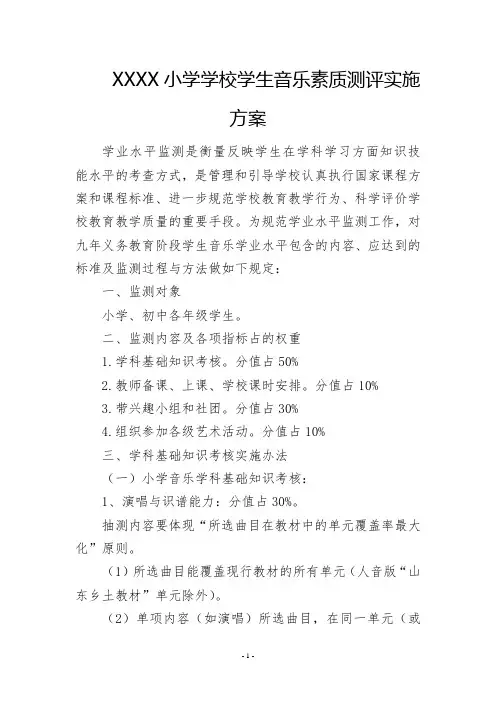 XXXX 小学学校学生音乐素质测评实施方案

学业水平监测是衡量反映学生在学科学习方面知识技能水平的考查方式，是管理和引导学校认真执行国家课程方案和课程标准、进一步规范学校教育教学行为、科学评价学校教育教学质量的重要手段。为规范学业水平监测工作，对九年义务教育阶段学生音乐学业水平包含的内容、应达到的标准及监测过程与方法做如下规定：

一、监测对象

小学、初中各年级学生。

二、监测内容及各项指标占的权重

1. 学科基础知识考核。分值占 50%

2. 教师备课、上课、学校课时安排。分值占 10%

3. 带兴趣小组和社团。分值占 30%

4. 组织参加各级艺术活动。分值占 10%

三、学科基础知识考核实施办法

（一）小学音乐学科基础知识考核：

1、演唱与识谱能力：分值占 30%。

抽测内容要体现“所选曲目在教材中的单元覆盖率最大化”原则。

（1）所选曲目能覆盖现行教材的所有单元（人音版“山东乡土教材”单元除外）。

（2）单项内容（如演唱）所选曲目，在同一单元（或

- 1 -